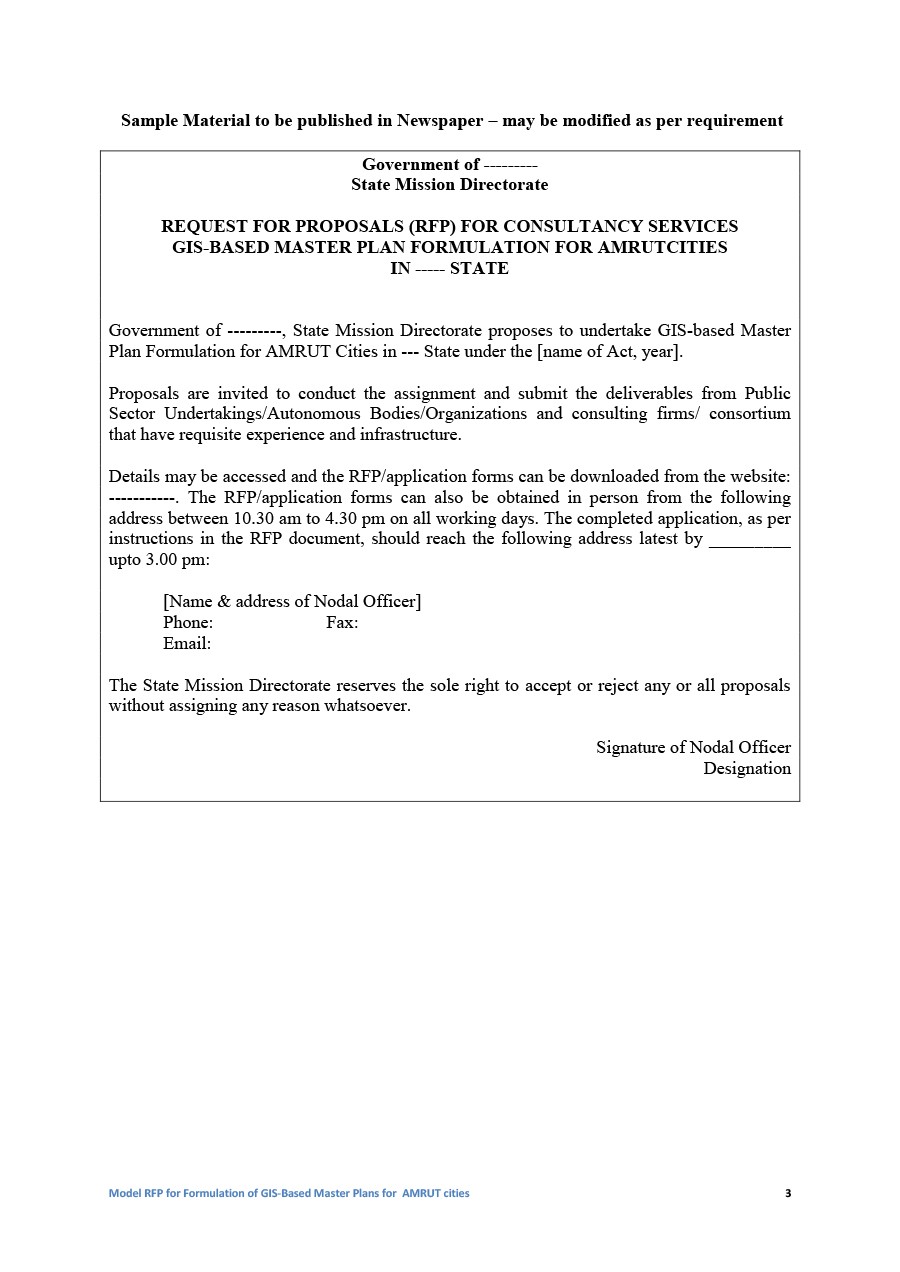 Sample Material to be published in Newspaper – may be modified as per requirement

Government of ---------
State Mission Directorate

REQUEST FOR PROPOSALS (RFP) FOR CONSULTANCY SERVICES
GIS-BASED MASTER PLAN FORMULATION FOR AMRUTCITIES
IN ----- STATE

Government of ---------, State Mission Directorate proposes to undertake GIS-based Master Plan Formulation for AMRUT Cities in --- State under the [name of Act, year].

Proposals are invited to conduct the assignment and submit the deliverables from Public Sector Undertakings/Autonomous Bodies/Organizations and consulting firms/ consortium that have requisite experience and infrastructure.

Details may be accessed and the RFP/application forms can be downloaded from the website: -----------. The RFP/application forms can also be obtained in person from the following address between 10.30 am to 4.30 pm on all working days. The completed application, as per instructions in the RFP document, should reach the following address latest by ____ upto 3.00 pm:

[Name & address of Nodal Officer]
Phone: Fax:
Email:

The State Mission Directorate reserves the sole right to accept or reject any or all proposals without assigning any reason whatsoever.

Signature of Nodal Officer
Designation

Model RFP for Formulation of GIS-Based Master Plans for AMRUT cities 3